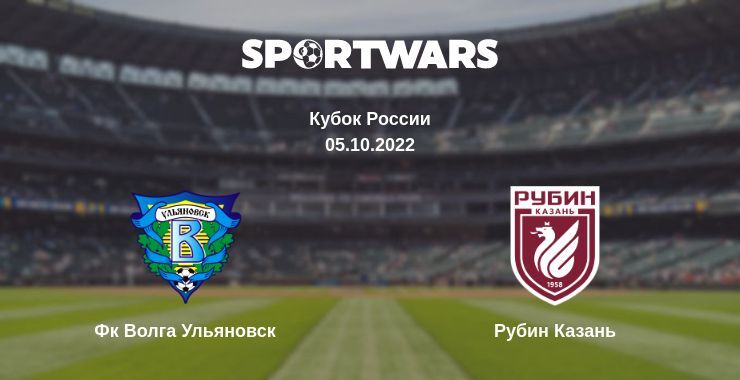 SPORTWARS

Кубок России
05.10.2022

Ульяновск
В

РУБИН
КАЗАНЬ
1958

Фк Волга Ульяновск

Рубин Казань